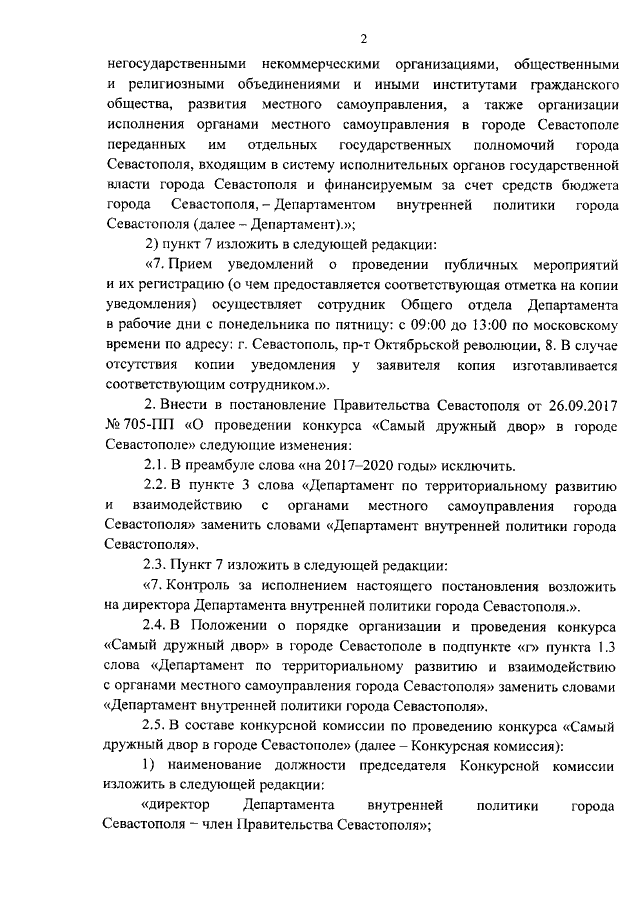 2

негосударственными некоммерческими организациями, общественными и религиозными объединениями и иными институтами гражданского общества, развития местного самоуправления, а также организации исполнения органами местного самоуправления в городе Севастополе переданных им отдельных государственных полномочий города Севастополя, входящим в систему исполнительных органов государственной власти города Севастополя и финансируемым за счет средств бюджета города Севастополя, – Департаментом внутренней политики города Севастополя (далее – Департамент).»;

2) пункт 7 изложить в следующей редакции:

«7. Прием уведомлений о проведении публичных мероприятий и их регистрацию (о чем предоставляется соответствующая отметка на копии уведомления) осуществляет сотрудник Общего отдела Департамента в рабочие дни с понедельника по пятницу: с 09:00 до 13:00 по московскому времени по адресу: г. Севастополь, пр-т Октябрьской революции, 8. В случае отсутствия копии уведомления у заявителя копия изготавливается соответствующим сотрудником.».

2. Внести в постановление Правительства Севастополя от 26.09.2017 № 705-ПП «О проведении конкурса «Самый дружный двор» в городе Севастополе» следующие изменения:

2.1. В преамбуле слова «на 2017–2020 годы» исключить.

2.2. В пункте 3 слова «Департамент по территориальному развитию и взаимодействию с органами местного самоуправления города Севастополя» заменить словами «Департамент внутренней политики города Севастополя».

2.3. Пункт 7 изложить в следующей редакции:

«7. Контроль за исполнением настоящего постановления возложить на директора Департамента внутренней политики города Севастополя.».

2.4. В Положении о порядке организации и проведения конкурса «Самый дружный двор» в городе Севастополе в подпункте «г» пункта 1.3 слова «Департамент по территориальному развитию и взаимодействию с органами местного самоуправления города Севастополя» заменить словами «Департамент внутренней политики города Севастополя».

2.5. В составе конкурсной комиссии по проведению конкурса «Самый дружный двор в городе Севастополе» (далее – Конкурсная комиссия):

1) наименование должности председателя Конкурсной комиссии изложить в следующей редакции:

«директор Департамента внутренней политики города Севастополя – член Правительства Севастополя»;